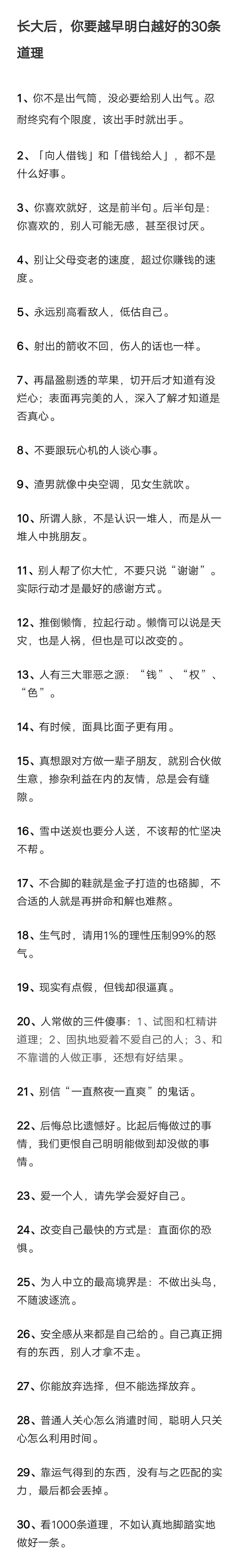 长大后，你要越早明白越好的30条道理

1、你不是出气筒，没必要给别人出气。忍耐终究有个限度，该出手时就出手。

2、「向人借钱」和「借钱给人」，都不是什么好事。

3、你喜欢就好，这是前半句。后半句是：你喜欢的，别人可能无感，甚至很讨厌。

4、别让父母变老的速度，超过你赚钱的速度。

5、永远别高看敌人，低估自己。

6、射出的箭收不回，伤人的话也一样。

7、再晶盈剔透的苹果，切开后才知道有没烂心；表面再完美的人，深入了解才知道是否真心。

8、不要跟玩心机的人谈心事。

9、渣男就像中央空调，见女生就吹。

10、所谓人脉，不是认识一堆人，而是从一堆人中挑朋友。

11、别人帮了你大忙，不要只说“谢谢”。实际行动才是最好的感谢方式。

12、推倒懒惰，拉起行动。懒惰可以说是天灾，也是人祸，但也是可以改变的。

13、人有三大罪恶之源：“钱”、“权”、“色”。

14、有时候，面具比面子更有用。

15、真想跟对方做一辈子朋友，就别合伙做生意，掺杂利益在内的友情，总是会有缝隙。

16、雪中送炭也要分人送，不该帮的忙坚决不帮。

17、不合脚的鞋就是金子打造的也硌脚，不合适的人就是再拼命和解也难熬。

18、生气时，请用1%的理性压制99%的怒气。

19、现实有点假，但钱却很逼真。

20、人常做的三件傻事：1、试图和杠精讲道理；2、固执地爱着不爱自己的人；3、和不靠谱的人做正事，还想有好结果。

21、别信“一直熬夜一直爽”的鬼话。

22、后悔总比遗憾好。比起后悔做过的事情，我们更恨自己明明能做到却没做的事情。

23、爱一个人，请先学会爱好自己。

24、改变自己最快的方式是：直面你的恐惧。

25、为人中立的最高境界是：不做出头鸟，不随波逐流。

26、安全感从来都是自己给的。自己真正拥有的东西，别人才拿不走。

27、你能放弃选择，但不能选择放弃。

28、普通人关心怎么消遣时间，聪明人只关心怎么利用时间。

29、靠运气得到的东西，没有与之匹配的实力，最后都会丢掉。

30、看1000条道理，不如认真地脚踏实地做好一条。